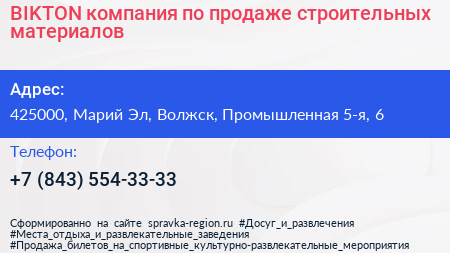 BIKTON компания по продаже строительных материалов

Адрес:

425000, Марий Эл, Волжск, Промышленная 5-я, 6

Телефон:

+7 (843) 554-33-33

Сформированно на сайте spravka-region.ru #Досуг_и_развлечения #Места_отдыха_и_развлекательные_заведения #Продажа_билетов_на_спортивные_культурно-развлекательные_мероприятия